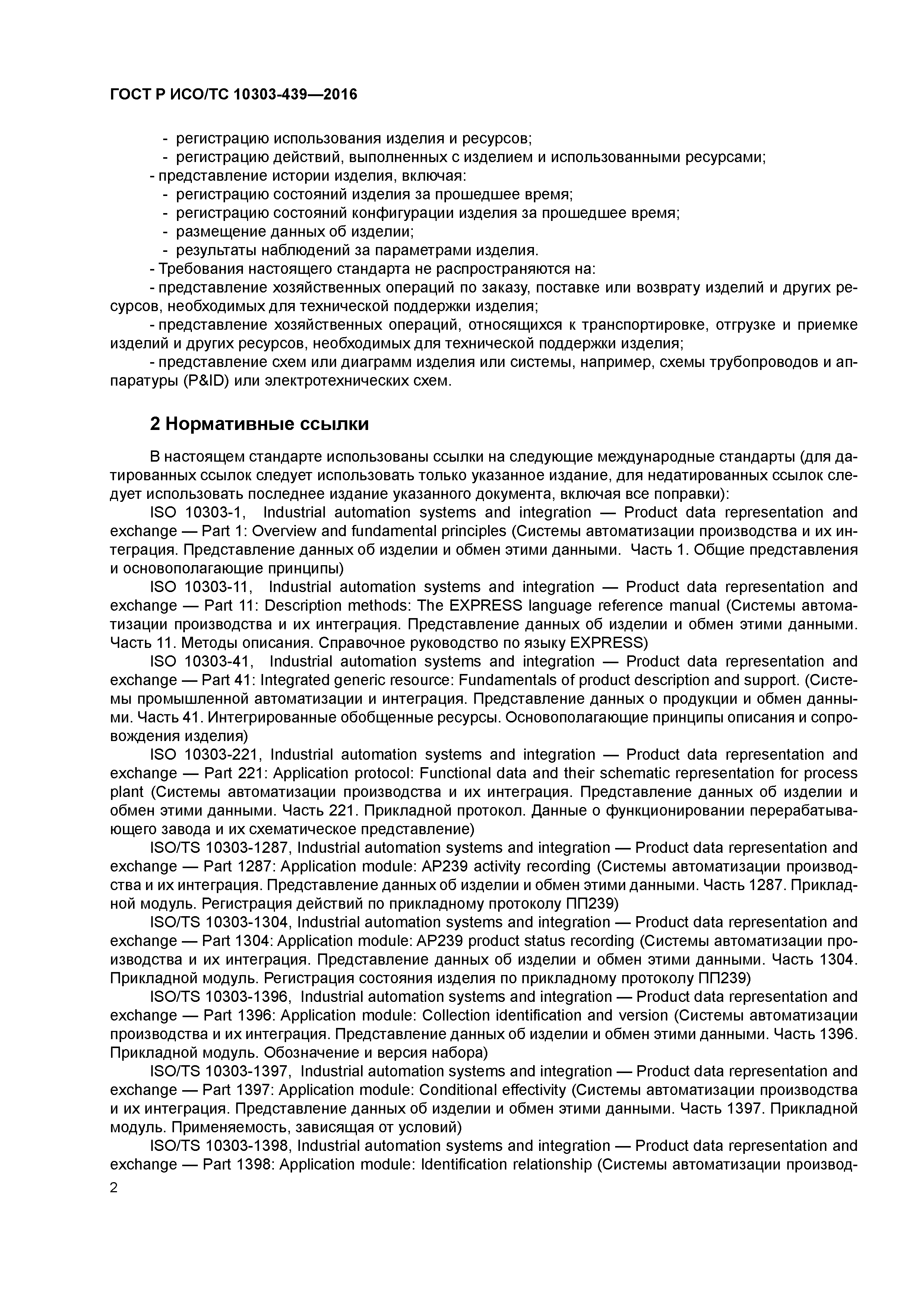 ГОСТ Р ИСО/ТС 10303-439—2016

- регистрацию использования изделия и ресурсов;
- регистрацию действий, выполненных с изделием и использованными ресурсами;
- представление истории изделия, включая:
- регистрацию состояний изделия за прошедшее время;
- регистрацию состояний конфигурации изделия за прошедшее время;
- размещение данных об изделии;
- результаты наблюдений за параметрами изделия.
- Требования настоящего стандарта не распространяются на:
- представление хозяйственных операций по заказу, поставке или возврату изделий и других ресурсов, необходимых для технической поддержки изделия;
- представление хозяйственных операций, относящихся к транспортировке, отгрузке и приемке изделий и других ресурсов, необходимых для технической поддержки изделия;
- представление схем или диаграмм изделия или системы, например, схемы трубопроводов и аппаратуры (P&ID) или электротехнических схем.

2 Нормативные ссылки

В настоящем стандарте использованы ссылки на следующие международные стандарты (для датированных ссылок следует использовать только указанное издание, для недатированных ссылок следует использовать последнее издание указанного документа, включая все поправки):

ISO 10303-1, Industrial automation systems and integration — Product data representation and exchange — Part 1: Overview and fundamental principles (Системы автоматизации производства и их интеграция. Представление данных об изделии и обмен этими данными. Часть 1. Общие представления и основополагающие принципы)

ISO 10303-11, Industrial automation systems and integration — Product data representation and exchange — Part 11: Description methods: The EXPRESS language reference manual (Системы автоматизации производства и их интеграция. Представление данных об изделии и обмен этими данными. Часть 11. Методы описания. Справочное руководство по языку EXPRESS)

ISO 10303-41, Industrial automation systems and integration — Product data representation and exchange — Part 41: Integrated generic resource: Fundamentals of product description and support. (Системы промышленной автоматизации и интеграция. Представление данных о продукции и обмен данными. Часть 41. Интегрированные обобщенные ресурсы. Основополагающие принципы описания и сопровождения изделия)

ISO 10303-221, Industrial automation systems and integration — Product data representation and exchange — Part 221: Application protocol: Functional data and their schematic representation for process plant (Системы автоматизации производства и их интеграция. Представление данных об изделии и обмен этими данными. Часть 221. Прикладной протокол. Данные о функционировании перерабатывающего завода и их схематическое представление)

ISO/TS 10303-1287, Industrial automation systems and integration — Product data representation and exchange — Part 1287: Application module: AP239 activity recording (Системы автоматизации производства и их интеграция. Представление данных об изделии и обмен этими данными. Часть 1287. Прикладной модуль. Регистрация действий по прикладному протоколу ПП239)

ISO/TS 10303-1304, Industrial automation systems and integration — Product data representation and exchange — Part 1304: Application module: AP239 product status recording (Системы автоматизации производства и их интеграция. Представление данных об изделии и обмен этими данными. Часть 1304. Прикладной модуль. Регистрация состояния изделия по прикладному протоколу ПП239)

ISO/TS 10303-1396, Industrial automation systems and integration — Product data representation and exchange — Part 1396: Application module: Collection identification and version (Системы автоматизации производства и их интеграция. Представление данных об изделии и обмен этими данными. Часть 1396. Прикладной модуль. Обозначение и версия набора)

ISO/TS 10303-1397, Industrial automation systems and integration — Product data representation and exchange — Part 1397: Application module: Conditional effectivity (Системы автоматизации производства и их интеграция. Представление данных об изделии и обмен этими данными. Часть 1397. Прикладной модуль. Применяемость, зависящая от условий)

ISO/TS 10303-1398, Industrial automation systems and integration — Product data representation and exchange — Part 1398: Application module: Identification relationship (Системы автоматизации производ-

2